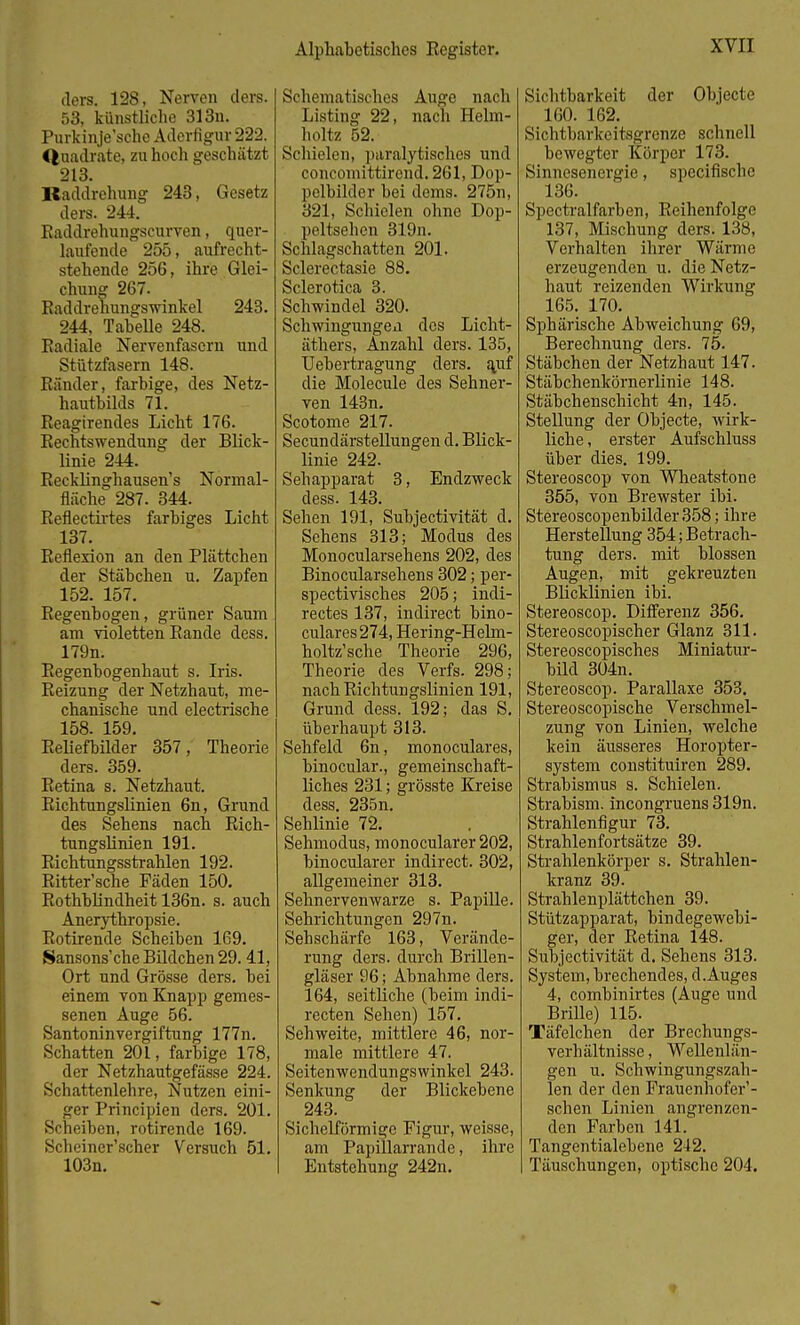 Alphabetisches Register. XVII

ders. 128, Nerven ders. 53, künstliche 313n.
Purkinje'sche Aderfigur 222.
Quadrate, zu hoch geschätzt 213.
Raddrehung 243, Gesetz ders. 244.
Raddrehungscurven, querlaufende 255, aufrechtstehende 256, ihre Gleichung 267.
Raddrehungswinkel 243. 244, Tabelle 248.
Radiale Nervenfasern und Stützfasern 148.
Ränder, farbige, des Netzhautbilds 71.
Reagirendes Licht 176.
Rechtswendung der Blicklinie 244.
Recklinghausen's Normalfläche 287. 344.
Reflectirtes farbiges Licht 137.
Reflexion an den Plättchen der Stäbchen u. Zapfen 152. 157.
Regenbogen, grüner Saum am violetten Rande dess. 179n.
Regenbogenhaut s. Iris.
Reizung der Netzhaut, mechanische und electrische 158. 159.
Reliefbilder 357, Theorie ders. 359.
Retina s. Netzhaut.
Richtungslinien 6n, Grund des Sehens nach Richtungslinien 191.
Richtungsstrahlen 192.
Ritter'sche Fäden 150.
Rothblindheit 136n. s. auch Anerythropsie.
Rotirende Scheiben 169.
Sansons'che Bildchen 29. 41, Ort und Grösse ders. bei einem von Knapp gemessenen Auge 56.
Santoninvergiftung 177n.
Schatten 201, farbige 178, der Netzhautgefässe 224.
Schattenlehre, Nutzen einiger Principien ders. 201.
Scheiben, rotirende 169.
Scheiner'scher Versuch 51. 103n.

Schematisches Auge nach Listing 22, nach Helmholtz 52.
Schielen, paralytisches und concomittirend. 261, Doppelbilder bei dems. 275n, 321, Schielen ohne Doppeltsehen 319n.
Schlagschatten 201.
Sclerectasie 88.
Sclerotica 3.
Schwindel 320.
Schwingungen des Lichtäthers, Anzahl ders. 135, Uebertragung ders. auf die Molecule des Sehnerven 143n.
Scotome 217.
Secundärstellungen d. Blicklinie 242.
Sehapparat 3, Endzweck dess. 143.
Sehen 191, Subjectivität d. Sehens 313; Modus des Monocularsehens 202, des Binocularsehens 302; perspectivisches 205; indirectes 137, indirect binoculares 274, Hering-Helmholtz'sche Theorie 296, Theorie des Verfs. 298; nach Richtungslinien 191, Grund dess. 192; das S. überhaupt 313.
Sehfeld 6n, monoculares, binocular., gemeinschaftliches 231; grösste Kreise dess. 235n.
Sehlinie 72.
Sehmodus, monocularer 202, binocularer indirect. 302, allgemeiner 313.
Sehnervenwarze s. Papille.
Sehrichtungen 297n.
Sehschärfe 163, Veränderung ders. durch Brillengläser 96; Abnahme ders. 164, seitliche (beim indirecten Sehen) 157.
Sehweite, mittlere 46, normale mittlere 47.
Seitenwendungswinkel 243.
Senkung der Blickebene 243.
Sichelförmige Figur, weisse, am Papillarrande, ihre Entstehung 242n.

Sichtbarkeit der Objecte 160. 162.
Sichtbarkeitsgrenze schnell bewegter Körper 173.
Sinnesenergie, specifische 136.
Spectralfarben, Reihenfolge 137, Mischung ders. 138, Verhalten ihrer Wärme erzeugenden u. die Netzhaut reizenden Wirkung 165. 170.
Sphärische Abweichung 69, Berechnung ders. 75.
Stäbchen der Netzhaut 147.
Stäbchenkörnerlinie 148.
Stäbchenschicht 4n, 145.
Stellung der Objecte, wirkliche, erster Aufschluss über dies. 199.
Stereoscop von Wheatstone 355, von Brewster ibi.
Stereoscopenbilder 358; ihre Herstellung 354; Betrachtung ders. mit blossen Augen, mit gekreuzten Blicklinien ibi.
Stereoscop. Differenz 356.
Stereoscopischer Glanz 311.
Stereoscopisches Miniaturbild 304n.
Stereoscop. Parallaxe 353.
Stereoscopische Verschmelzung von Linien, welche kein äusseres Horoptersystem constituiren 289.
Strabismus s. Schielen.
Strabism. incongruens 319n.
Strahlenfigur 73.
Strahlenfortsätze 39.
Strahlenkörper s. Strahlenkranz 39.
Strahlenplättchen 39.
Stützapparat, bindegewebiger, der Retina 148.
Subjectivität d. Sehens 313.
System, brechendes, d. Auges 4, combinirtes (Auge und Brille) 115.
Täfelchen der Brechungsverhältnisse, Wellenlängen u. Schwingungszahlen der den Frauenhofer'schen Linien angrenzenden Farben 141.
Tangentialebene 242.
Täuschungen, optische 204.